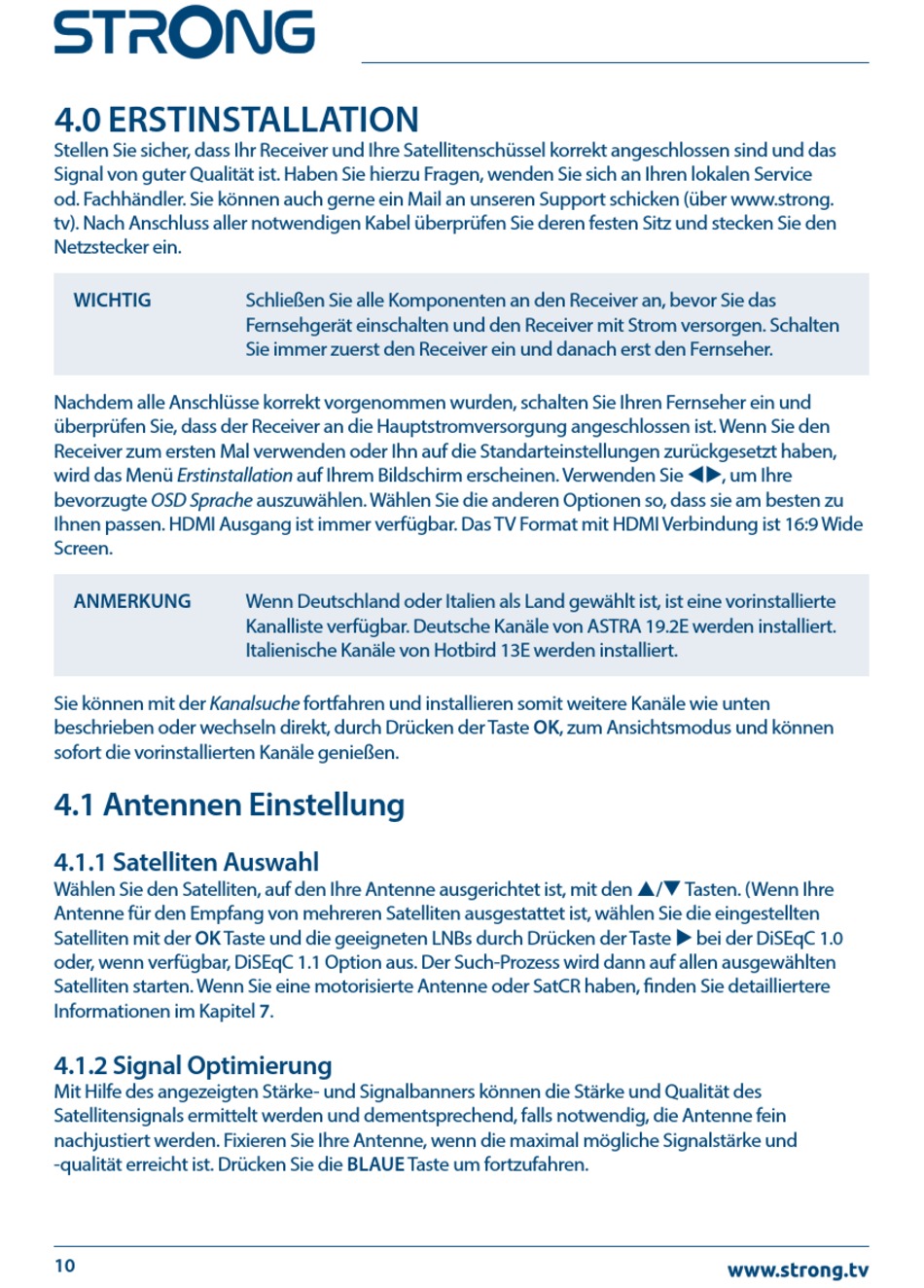 STRONG

4.0 ERSTINSTALLATION

Stellen Sie sicher, dass Ihr Receiver und Ihre Satellitenschüssel korrekt angeschlossen sind und das Signal von guter Qualität ist. Haben Sie hierzu Fragen, wenden Sie sich an Ihren lokalen Service od. Fachhändler. Sie können auch gerne ein Mail an unseren Support schicken (über www.strong.tv). Nach Anschluss aller notwendigen Kabel überprüfen Sie deren festen Sitz und stecken Sie den Netzstecker ein.

WICHTIG Schließen Sie alle Komponenten an den Receiver an, bevor Sie das Fernsehgerät einschalten und den Receiver mit Strom versorgen. Schalten Sie immer zuerst den Receiver ein und danach erst den Fernseher.

Nachdem alle Anschlüsse korrekt vorgenommen wurden, schalten Sie Ihren Fernseher ein und überprüfen Sie, dass der Receiver an die Hauptstromversorgung angeschlossen ist. Wenn Sie den Receiver zum ersten Mal verwenden oder Ihn auf die Standarteinstellungen zurückgesetzt haben, wird das Menü Erstinstallation auf Ihrem Bildschirm erscheinen. Verwenden Sie ◀▶, um Ihre bevorzugte OSD Sprache auszuwählen. Wählen Sie die anderen Optionen so, dass sie am besten zu Ihnen passen. HDMI Ausgang ist immer verfügbar. Das TV Format mit HDMI Verbindung ist 16:9 Wide Screen.

ANMERKUNG Wenn Deutschland oder Italien als Land gewählt ist, ist eine vorinstallierte Kanalliste verfügbar. Deutsche Kanäle von ASTRA 19.2E werden installiert. Italienische Kanäle von Hotbird 13E werden installiert.

Sie können mit der Kanalsuche fortfahren und installieren somit weitere Kanäle wie unten beschrieben oder wechseln direkt, durch Drücken der Taste OK, zum Ansichtsmodus und können sofort die vorinstallierten Kanäle genießen.

4.1 Antennen Einstellung

4.1.1 Satelliten Auswahl

Wählen Sie den Satelliten, auf den Ihre Antenne ausgerichtet ist, mit den ▲/▼ Tasten. (Wenn Ihre Antenne für den Empfang von mehreren Satelliten ausgestattet ist, wählen Sie die eingestellten Satelliten mit der OK Taste und die geeigneten LNBs durch Drücken der Taste ▶ bei der DiSEqC 1.0 oder, wenn verfügbar, DiSEqC 1.1 Option aus. Der Such-Prozess wird dann auf allen ausgewählten Satelliten starten. Wenn Sie eine motorisierte Antenne oder SatCR haben, finden Sie detailliertere Informationen im Kapitel 7.

4.1.2 Signal Optimierung

Mit Hilfe des angezeigten Stärke- und Signalbanners können die Stärke und Qualität des Satellitensignals ermittelt werden und dementsprechend, falls notwendig, die Antenne fein nachjustiert werden. Fixieren Sie Ihre Antenne, wenn die maximal mögliche Signalstärke und -qualität erreicht ist. Drücken Sie die BLAUE Taste um fortzufahren.

10 www.strong.tv